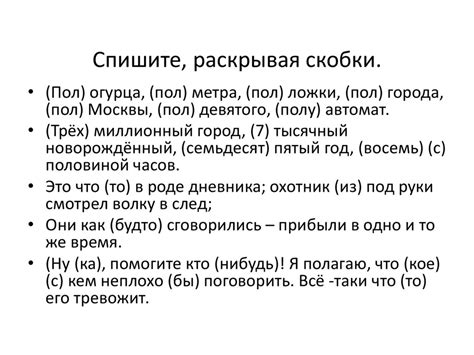 Спишите, раскрывая скобки.

• (Пол) огурца, (пол) метра, (пол) ложки, (пол) города, (пол) Москвы, (пол) девятого, (полу) автомат.

• (Трёх) миллионный город, (7) тысячный новорождённый, (семьдесят) пятый год, (восемь) (с) половиной часов.

• Это что (то) в роде дневника; охотник (из) под руки смотрел волку в след;

• Они как (будто) сговорились – прибыли в одно и то же время.

• (Ну (ка), помогите кто (нибудь)! Я полагаю, что (кое) (с) кем неплохо (бы) поговорить. Всё -таки что (то) его тревожит.